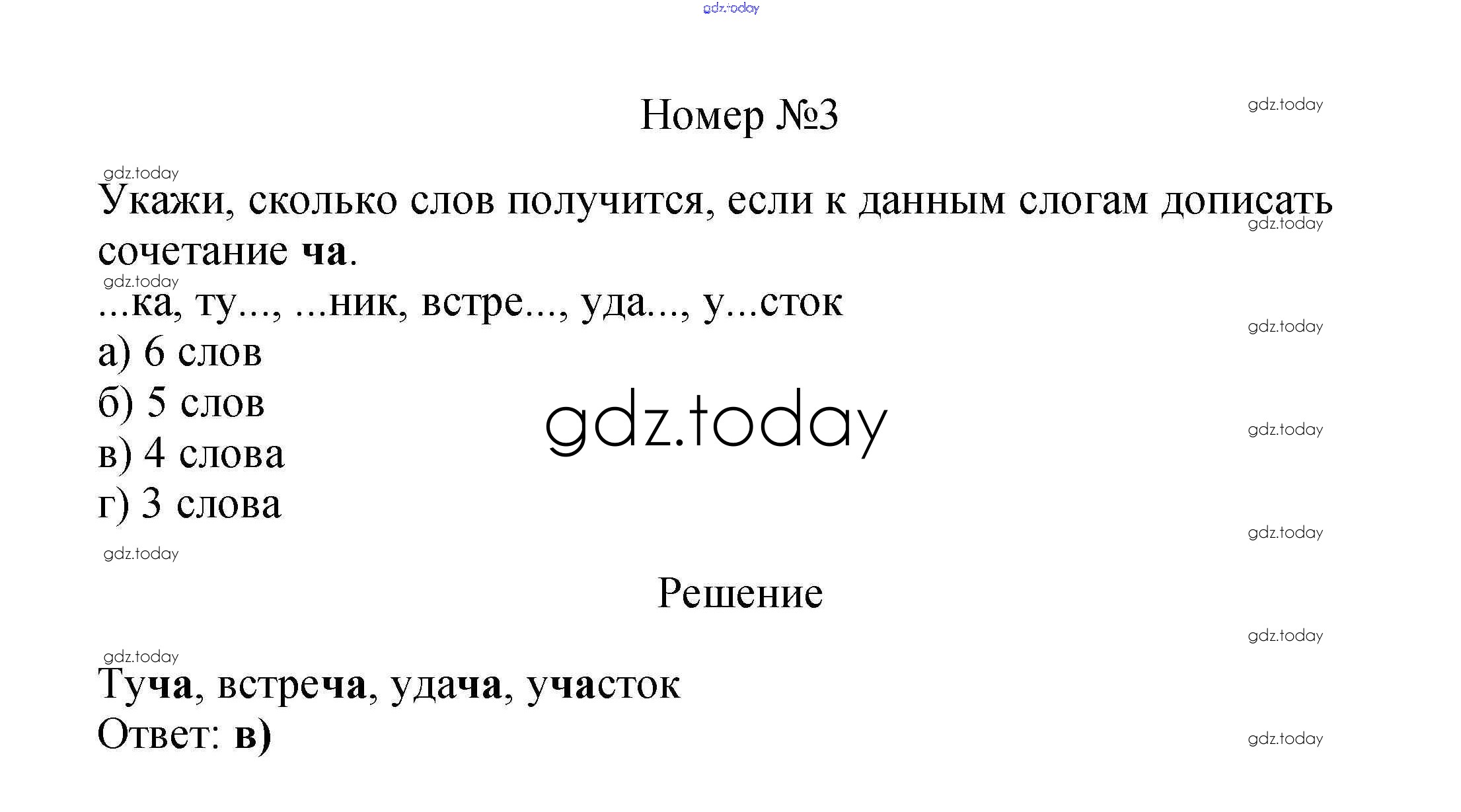 Номер №3

Укажи, сколько слов получится, если к данным слогам дописать сочетание ча.

...ка, ту..., ...ник, встре..., уда..., у...сток

а) 6 слов
б) 5 слов
в) 4 слова
г) 3 слова

Решение

Туча, встреча, удача, участок
Ответ: в)

gdz.today